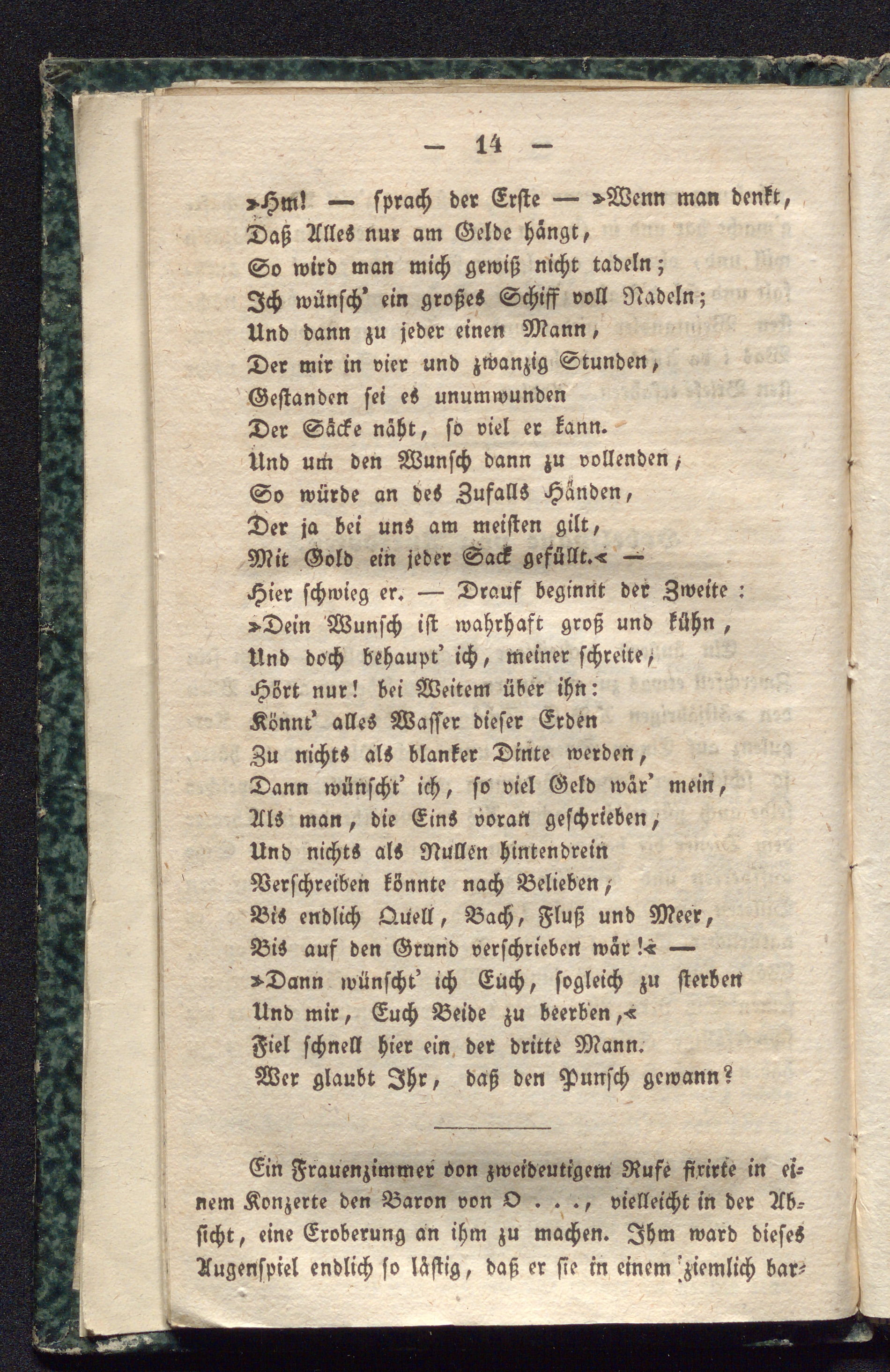 — 14 —

»Hm! — sprach der Erste — »Wenn man denkt,
Daß Alles nur am Gelde hängt,
So wird man mich gewiß nicht tadeln;
Ich wünsch' ein großes Schiff voll Nadeln;
Und dann zu jeder einen Mann,
Der mir in vier und zwanzig Stunden,
Gestanden sei es unumwunden
Der Säcke näht, so viel er kann.
Und um den Wunsch dann zu vollenden,
So würde an des Zufalls Händen,
Der ja bei uns am meisten gilt,
Mit Gold ein jeder Sack gefüllt.« —
Hier schwieg er. — Drauf beginnt der Zweite:
»Dein Wunsch ist wahrhaft groß und kühn,
Und doch behaupt' ich, meiner schreite,
Hört nur! bei Weitem über ihn:
Könnt' alles Wasser dieser Erden
Zu nichts als blanker Dinte werden,
Dann wünscht' ich, so viel Geld wär' mein,
Als man, die Eins voran geschrieben,
Und nichts als Nullen hintendrein
Verschreiben könnte nach Belieben,
Bis endlich Quell, Bach, Fluß und Meer,
Bis auf den Grund verschrieben wär!« —
»Dann wünscht' ich Euch, sogleich zu sterben
Und mir, Euch Beide zu beerben,«
Fiel schnell hier ein der dritte Mann.
Wer glaubt Ihr, daß den Punsch gewann?

Ein Frauenzimmer von zweideutigem Rufe fixirte in einem Konzerte den Baron von O . . ., vielleicht in der Absicht, eine Eroberung an ihm zu machen. Ihm ward dieses Augenspiel endlich so lästig, daß er sie in einem ziemlich bar-